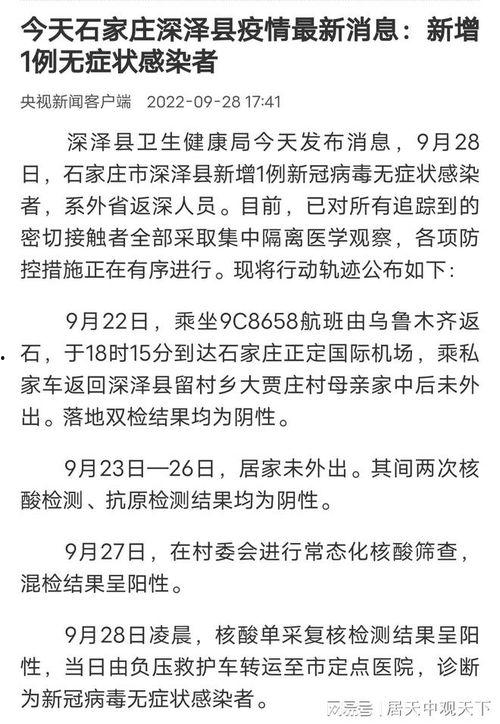 今天石家庄深泽县疫情最新消息：新增1例无症状感染者

央视新闻客户端 2022-09-28 17:41

深泽县卫生健康局今天发布消息，9月28日，石家庄市深泽县新增1例新冠病毒无症状感染者，系外省返深人员。目前，已对所有追踪到的密切接触者全部采取集中隔离医学观察，各项防控措施正在有序进行。现将行动轨迹公布如下：

9月22日，乘坐9C8658航班由乌鲁木齐返石，于18时15分到达石家庄正定国际机场，乘私家车返回深泽县留村乡大贾庄村母亲家中后未外出。落地双检结果均为阴性。

9月23日—26日，居家未外出。其间两次核酸检测、抗原检测结果均为阴性。

9月27日，在村委会进行常态化核酸筛查，混检结果呈阳性。

9月28日凌晨，核酸单采复核检测结果呈阳性，当日由负压救护车转运至市定点医院，诊断为新冠病毒无症状感染者。

网易号 | 居天中观天下